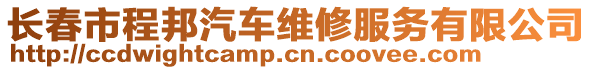 长春市程邦汽车维修服务有限公司
http://ccdwightcamp.cn.coovee.com